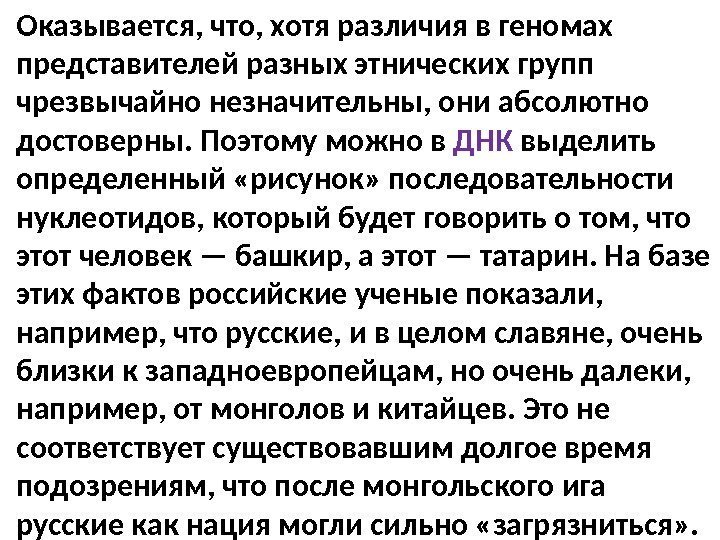 Оказывается, что, хотя различия в геномах представителей разных этнических групп чрезвычайно незначительны, они абсолютно достоверны. Поэтому можно в ДНК выделить определенный «рисунок» последовательности нуклеотидов, который будет говорить о том, что этот человек — башкир, а этот — татарин. На базе этих фактов российские ученые показали, например, что русские, и в целом славяне, очень близки к западноевропейцам, но очень далеки, например, от монголов и китайцев. Это не соответствует существовавшим долгое время подозрениям, что после монгольского ига русские как нация могли сильно «загрязниться».